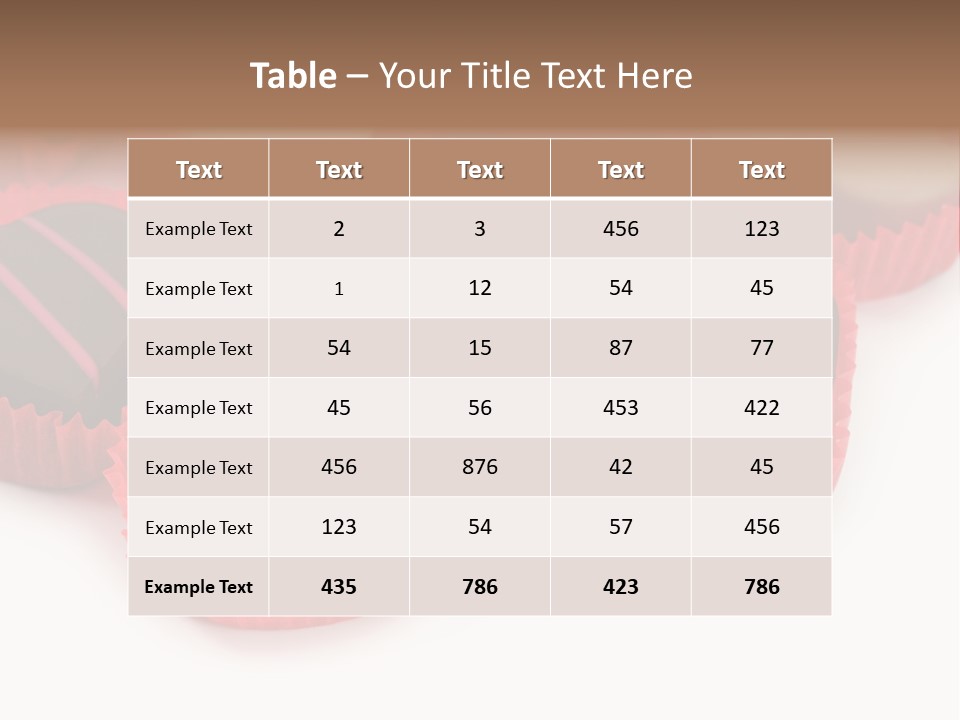 Table – Your Title Text Here

| Text | Text | Text | Text | Text |
|---|---|---|---|---|
| Example Text | 2 | 3 | 456 | 123 |
| Example Text | 1 | 12 | 54 | 45 |
| Example Text | 54 | 15 | 87 | 77 |
| Example Text | 45 | 56 | 453 | 422 |
| Example Text | 456 | 876 | 42 | 45 |
| Example Text | 123 | 54 | 57 | 456 |
| Example Text | 435 | 786 | 423 | 786 |